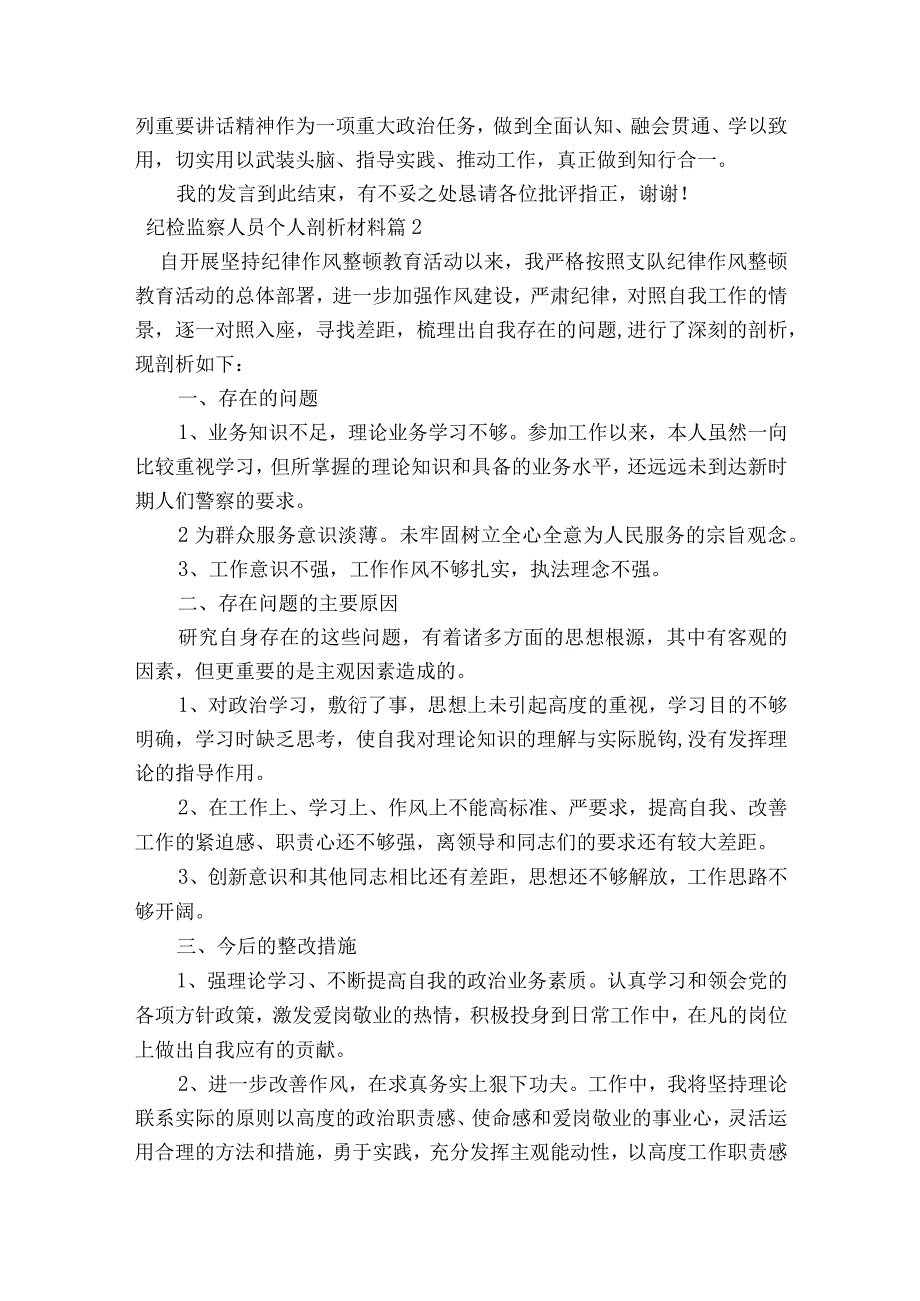 列重要讲话精神作为一项重大政治任务，做到全面认知、融会贯通、学以致用，切实用以武装头脑、指导实践、推动工作，真正做到知行合一。

我的发言到此结束，有不妥之处恳请各位批评指正，谢谢！

纪检监察人员个人剖析材料篇2

自开展坚持纪律作风整顿教育活动以来，我严格按照支队纪律作风整顿教育活动的总体部署，进一步加强作风建设，严肃纪律，对照自我工作的情景，逐一对照入座，寻找差距，梳理出自我存在的问题,进行了深刻的剖析，现剖析如下：

一、存在的问题

1、业务知识不足，理论业务学习不够。参加工作以来，本人虽然一向比较重视学习，但所掌握的理论知识和具备的业务水平，还远远未到达新时期人们警察的要求。

2为群众服务意识淡薄。未牢固树立全心全意为人民服务的宗旨观念。

3、工作意识不强，工作作风不够扎实，执法理念不强。

二、存在问题的主要原因

研究自身存在的这些问题，有着诸多方面的思想根源，其中有客观的因素，但更重要的是主观因素造成的。

1、对政治学习，敷衍了事，思想上未引起高度的重视，学习目的不够明确，学习时缺乏思考，使自我对理论知识的理解与实际脱钩,没有发挥理论的指导作用。

2、在工作上、学习上、作风上不能高标准、严要求，提高自我、改善工作的紧迫感、职责心还不够强，离领导和同志们的要求还有较大差距。

3、创新意识和其他同志相比还有差距，思想还不够解放，工作思路不够开阔。

三、今后的整改措施

1、强理论学习、不断提高自我的政治业务素质。认真学习和领会党的各项方针政策，激发爱岗敬业的热情，积极投身到日常工作中，在凡的岗位上做出自我应有的贡献。

2、进一步改善作风，在求真务实上狠下功夫。工作中，我将坚持理论联系实际的原则以高度的政治职责感、使命感和爱岗敬业的事业心，灵活运用合理的方法和措施，勇于实践，充分发挥主观能动性，以高度工作职责感